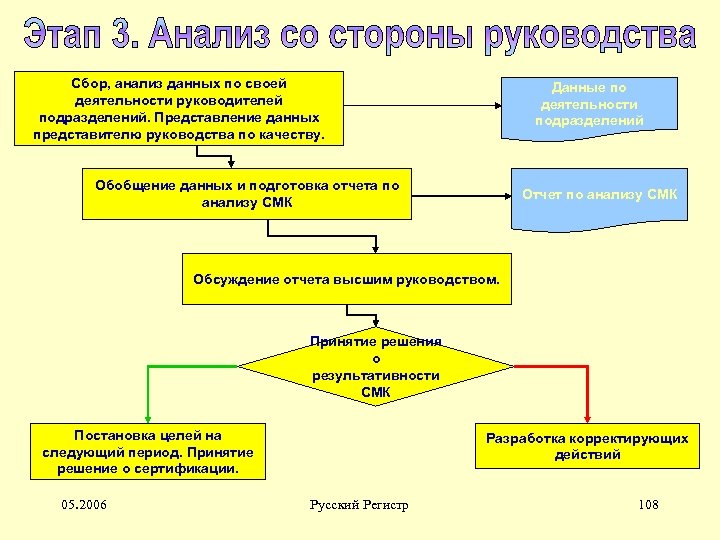 Этап 3. Анализ со стороны руководства

Сбор, анализ данных по своей деятельности руководителей подразделений. Представление данных представителю руководства по качеству.

Данные по деятельности подразделений

Обобщение данных и подготовка отчета по анализу СМК

Отчет по анализу СМК

Обсуждение отчета высшим руководством.

Принятие решения о результативности СМК

Постановка целей на следующий период. Принятие решение о сертификации.

Разработка корректирующих действий

05.2006

Русский Регистр

108